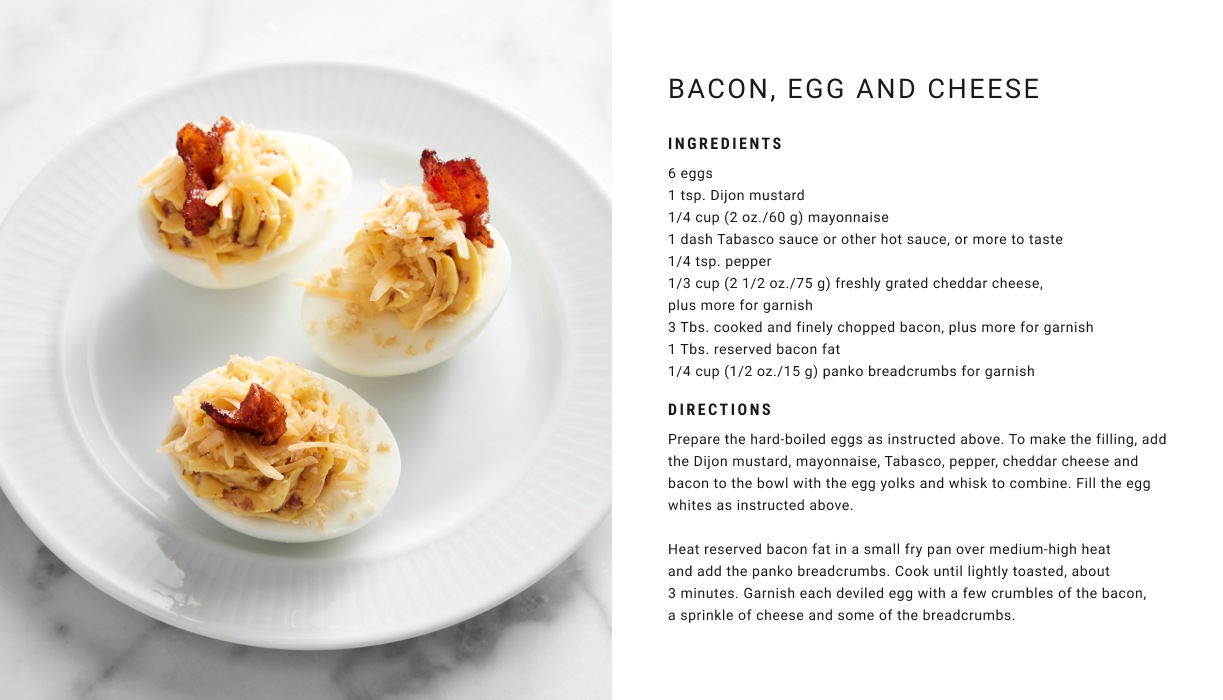 BACON, EGG AND CHEESE

INGREDIENTS

6 eggs
1 tsp. Dijon mustard
1/4 cup (2 oz./60 g) mayonnaise
1 dash Tabasco sauce or other hot sauce, or more to taste
1/4 tsp. pepper
1/3 cup (2 1/2 oz./75 g) freshly grated cheddar cheese, plus more for garnish
3 Tbs. cooked and finely chopped bacon, plus more for garnish
1 Tbs. reserved bacon fat
1/4 cup (1/2 oz./15 g) panko breadcrumbs for garnish

DIRECTIONS

Prepare the hard-boiled eggs as instructed above. To make the filling, add the Dijon mustard, mayonnaise, Tabasco, pepper, cheddar cheese and bacon to the bowl with the egg yolks and whisk to combine. Fill the egg whites as instructed above.

Heat reserved bacon fat in a small fry pan over medium-high heat and add the panko breadcrumbs. Cook until lightly toasted, about 3 minutes. Garnish each deviled egg with a few crumbles of the bacon, a sprinkle of cheese and some of the breadcrumbs.